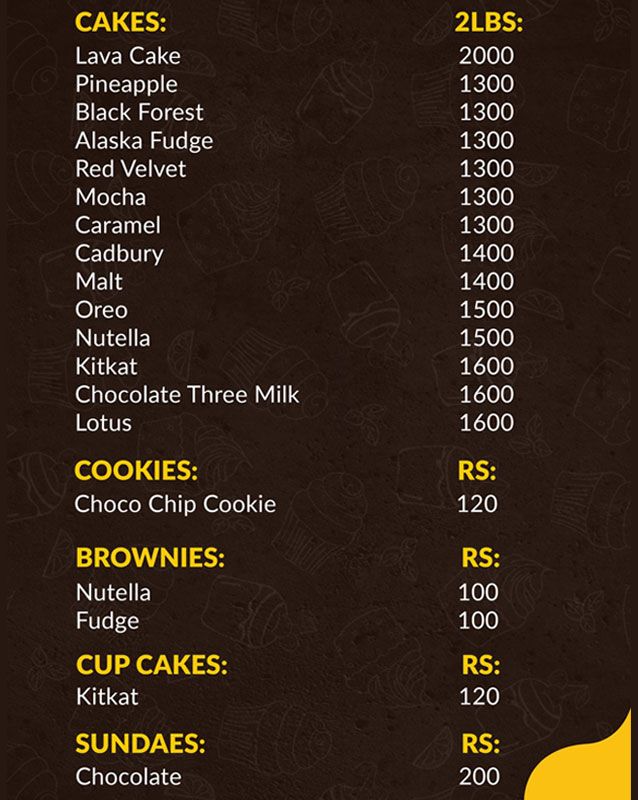 | CAKES: | 2LBS: |
|---|---|
| Lava Cake | 2000 |
| Pineapple | 1300 |
| Black Forest | 1300 |
| Alaska Fudge | 1300 |
| Red Velvet | 1300 |
| Mocha | 1300 |
| Caramel | 1300 |
| Cadbury | 1400 |
| Malt | 1400 |
| Oreo | 1500 |
| Nutella | 1500 |
| Kitkat | 1600 |
| Chocolate Three Milk | 1600 |
| Lotus | 1600 |

| COOKIES: | RS: |
|---|---|
| Choco Chip Cookie | 120 |

| BROWNIES: | RS: |
|---|---|
| Nutella | 100 |
| Fudge | 100 |

| CUP CAKES: | RS: |
|---|---|
| Kitkat | 120 |

| SUNDAES: | RS: |
|---|---|
| Chocolate | 200 |